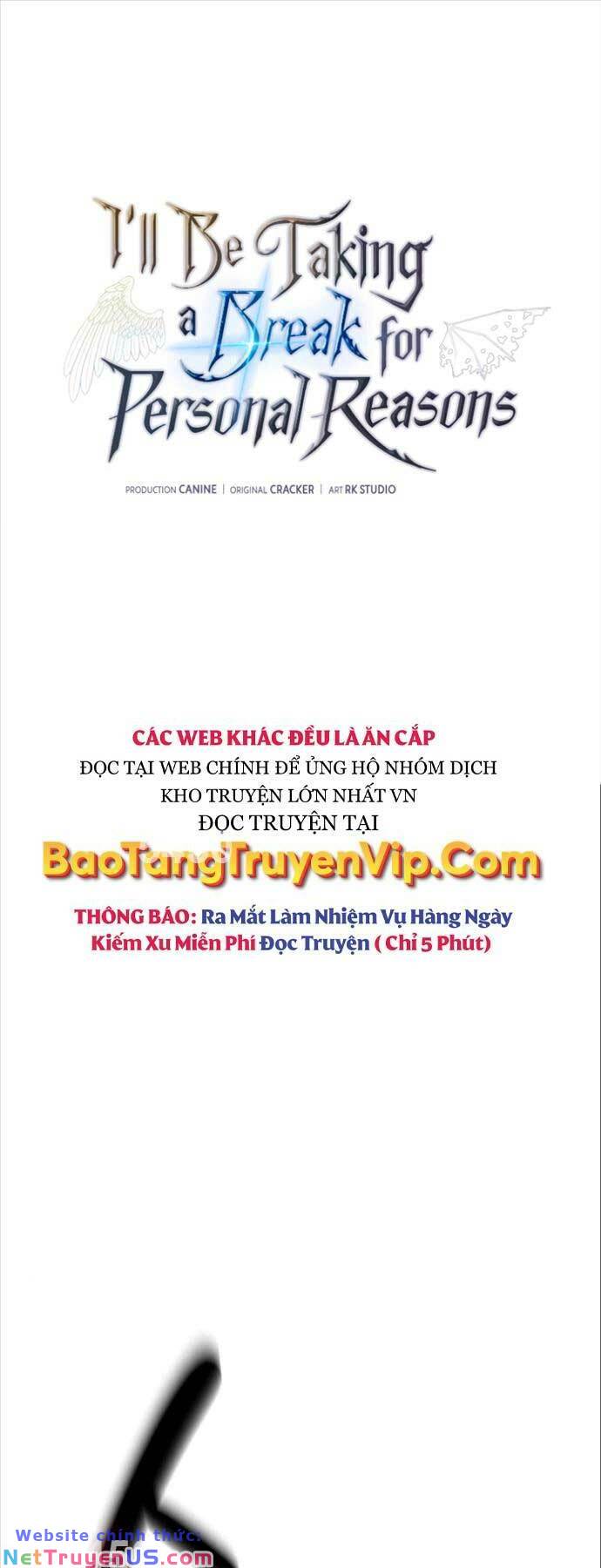 I'll Be Taking a Break for Personal Reasons

PRODUCTION CANINE | ORIGINAL CRACKER | ART RK STUDIO

CÁC WEB KHÁC ĐỀU LÀ ĂN CẮP
ĐỌC TẠI WEB CHÍNH ĐỂ ỦNG HỘ NHÓM DỊCH
KHO TRUYỆN LỚN NHẤT VN
ĐỌC TRUYỆN TẠI
BaoTangTruyenVip.Com
THÔNG BÁO: Ra Mắt Làm Nhiệm Vụ Hàng Ngày Kiếm Xu Miễn Phí Đọc Truyện ( Chỉ 5 Phút)

Website chính thức:
NetTruyenUS.com